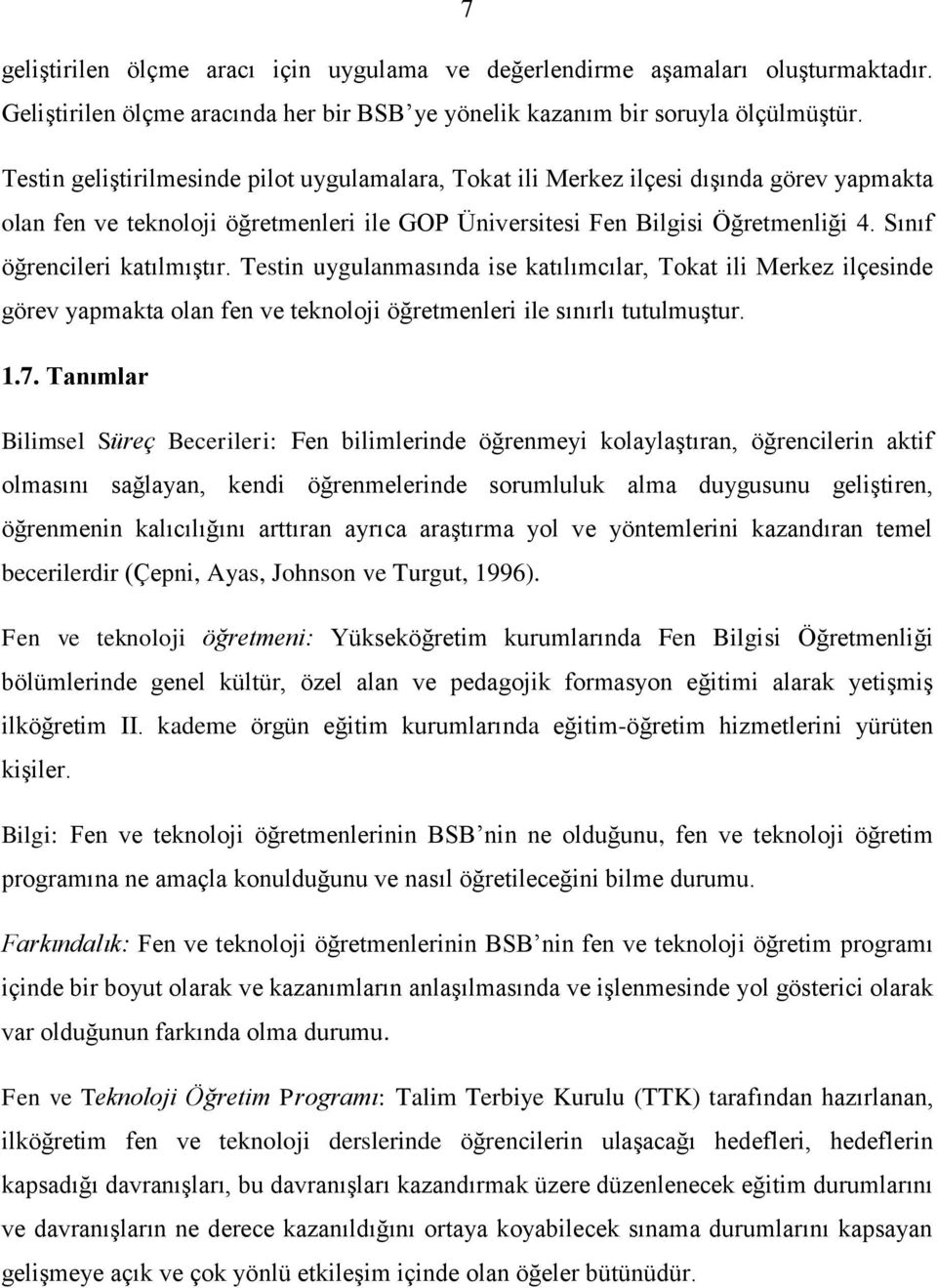 7

geliştirilen ölçme aracı için uygulama ve değerlendirme aşamaları oluşturmaktadır. Geliştirilen ölçme aracında her bir BSB'ye yönelik kazanım bir soruyla ölçülmüştür.

Testin geliştirilmesinde pilot uygulamalara, Tokat ili Merkez ilçesi dışında görev yapmakta olan fen ve teknoloji öğretmenleri ile GOP Üniversitesi Fen Bilgisi Öğretmenliği 4. Sınıf öğrencileri katılmıştır. Testin uygulanmasında ise katılımcılar, Tokat ili Merkez ilçesinde görev yapmakta olan fen ve teknoloji öğretmenleri ile sınırlı tutulmuştur.

1.7. Tanımlar

Bilimsel Süreç Becerileri: Fen bilimlerinde öğrenmeyi kolaylaştıran, öğrencilerin aktif olmasını sağlayan, kendi öğrenmelerinde sorumluluk alma duygusunu geliştiren, öğrenmenin kalıcılığını arttıran ayrıca araştırma yol ve yöntemlerini kazandıran temel becerilerdir (Çepni, Ayas, Johnson ve Turgut, 1996).

Fen ve teknoloji öğretmeni: Yükseköğretim kurumlarında Fen Bilgisi Öğretmenliği bölümlerinde genel kültür, özel alan ve pedagojik formasyon eğitimi alarak yetişmiş ilköğretim II. kademe örgün eğitim kurumlarında eğitim-öğretim hizmetlerini yürüten kişiler.

Bilgi: Fen ve teknoloji öğretmenlerinin BSB'nin ne olduğunu, fen ve teknoloji öğretim programına ne amaçla konulduğunu ve nasıl öğretileceğini bilme durumu.

Farkındalık: Fen ve teknoloji öğretmenlerinin BSB'nin fen ve teknoloji öğretim programı içinde bir boyut olarak ve kazanımların anlaşılmasında ve işlenmesinde yol gösterici olarak var olduğunun farkında olma durumu.

Fen ve Teknoloji Öğretim Programı: Talim Terbiye Kurulu (TTK) tarafından hazırlanan, ilköğretim fen ve teknoloji derslerinde öğrencilerin ulaşacağı hedefleri, hedeflerin kapsadığı davranışları, bu davranışları kazandırmak üzere düzenlenecek eğitim durumlarını ve davranışların ne derece kazanıldığını ortaya koyabilecek sınama durumlarını kapsayan gelişmeye açık ve çok yönlü etkileşim içinde olan öğeler bütünüdür.